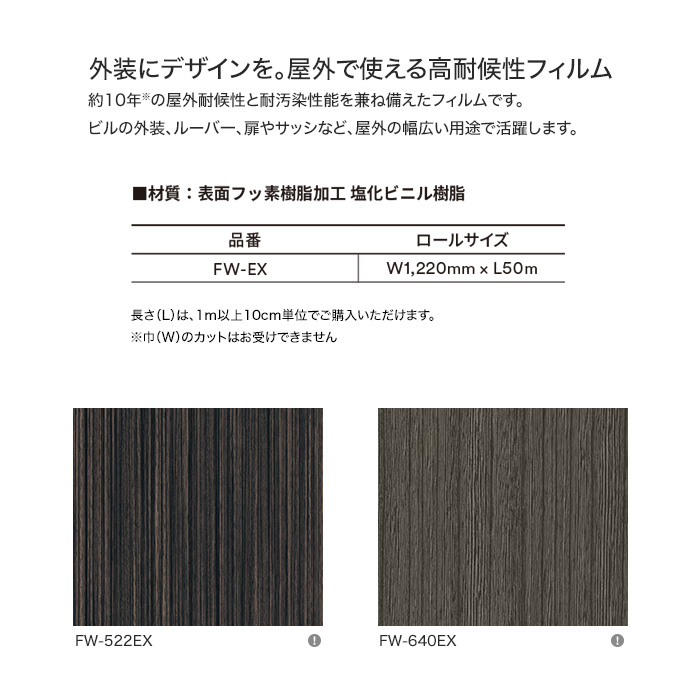 外装にデザインを。屋外で使える高耐候性フィルム

約10年※の屋外耐候性と耐汚染性能を兼ね備えたフィルムです。
ビルの外装、ルーバー、扉やサッシなど、屋外の幅広い用途で活躍します。

■材質：表面フッ素樹脂加工 塩化ビニル樹脂

| 品番 | ロールサイズ |
|---|---|
| FW-EX | W1,220mm × L50m |

長さ(L)は、1m以上10cm単位でご購入いただけます。
※巾(W)のカットはお受けできません

FW-522EX

FW-640EX